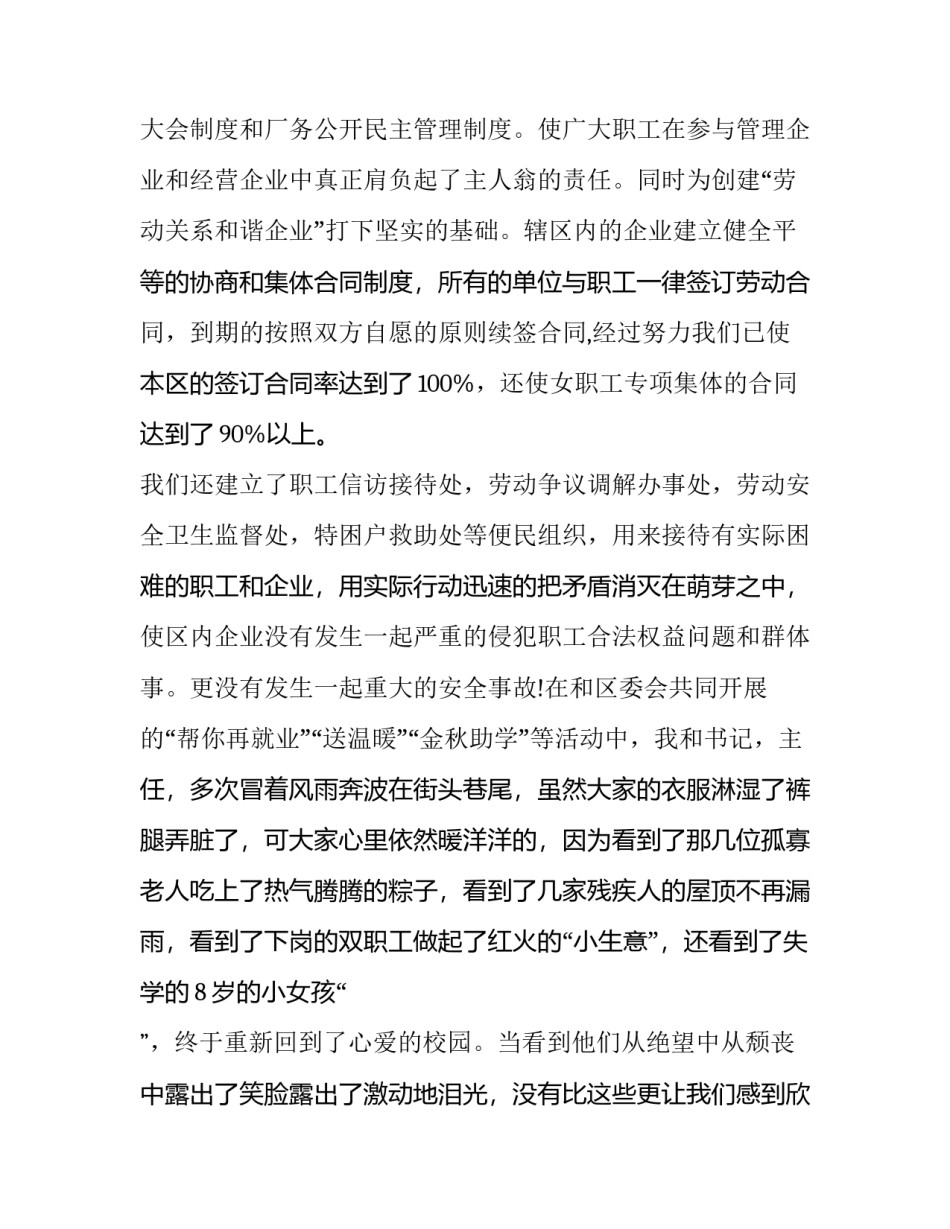 大会制度和厂务公开民主管理制度。使广大职工在参与管理企业和经营企业中真正肩负起了主人翁的责任。同时为创建“劳动关系和谐企业”打下坚实的基础。辖区内的企业建立健全平等的协商和集体合同制度，所有的单位与职工一律签订劳动合同，到期的按照双方自愿的原则续签合同,经过努力我们已使本区的签订合同率达到了100%，还使女职工专项集体的合同达到了90%以上。

我们还建立了职工信访接待处，劳动争议调解办事处，劳动安全卫生监督处，特困户救助处等便民组织，用来接待有实际困难的职工和企业，用实际行动迅速的把矛盾消灭在萌芽之中，使区内企业没有发生一起严重的侵犯职工合法权益问题和群体事。更没有发生一起重大的安全事故!在和区委会共同开展的“帮你再就业”“送温暖”“金秋助学”等活动中，我和书记，主任，多次冒着风雨奔波在街头巷尾，虽然大家的衣服淋湿了裤腿弄脏了，可大家心里依然暖洋洋的，因为看到了那几位孤寡老人吃上了热气腾腾的粽子，看到了几家残疾人的屋顶不再漏雨，看到了下岗的双职工做起了红火的“小生意”，还看到了失学的8岁的小女孩“

”，终于重新回到了心爱的校园。当看到他们从绝望中从颓丧中露出了笑脸露出了激动地泪光，没有比这些更让我们感到欣